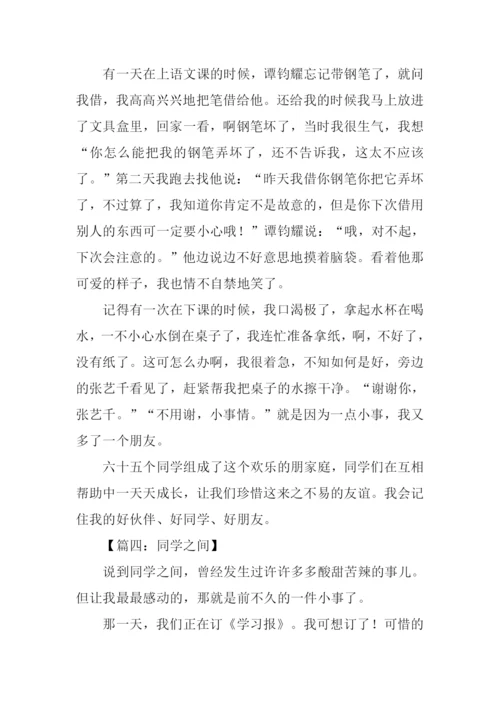 有一天在上语文课的时候，谭钧耀忘记带钢笔了，就问我借，我高高兴兴地把笔借给他。还给我的时候我马上放进了文具盒里，回家一看，啊钢笔坏了，当时我很生气，我想“你怎么能把我的钢笔弄坏了，还不告诉我，这太不应该了。”第二天我跑去找他说：“昨天我借你钢笔你把它弄坏了，不过算了，我知道你肯定不是故意的，但是你下次借用别人的东西可一定要小心哦！”谭钧耀说：“哦，对不起，下次会注意的。”他边说边不好意思地摸着脑袋。看着他那可爱的样子，我也情不自禁地笑了。

记得有一次在下课的时候，我口渴极了，拿起水杯在喝水，一不小心水倒在桌子了，我连忙准备拿纸，啊，不好了，没有纸了。这可怎么办啊，我很着急，不知如何是好，旁边的张艺千看见了，赶紧帮我把桌子的水擦干净。“谢谢你，张艺千。”“不用谢，小事情。”就是因为一点小事，我又多了一个朋友。

六十五个同学组成了这个欢乐的朋家庭，同学们在互相帮助中一天天成长，让我们珍惜这来之不易的友谊。我会记住我的好伙伴、好同学、好朋友。

【篇四：同学之间】

说到同学之间，曾经发生过许许多多酸甜苦辣的事儿。但让我最最感动的，那就是前不久的一件小事了。

那一天，我们正在订《学习报》。我可想订了！可惜的